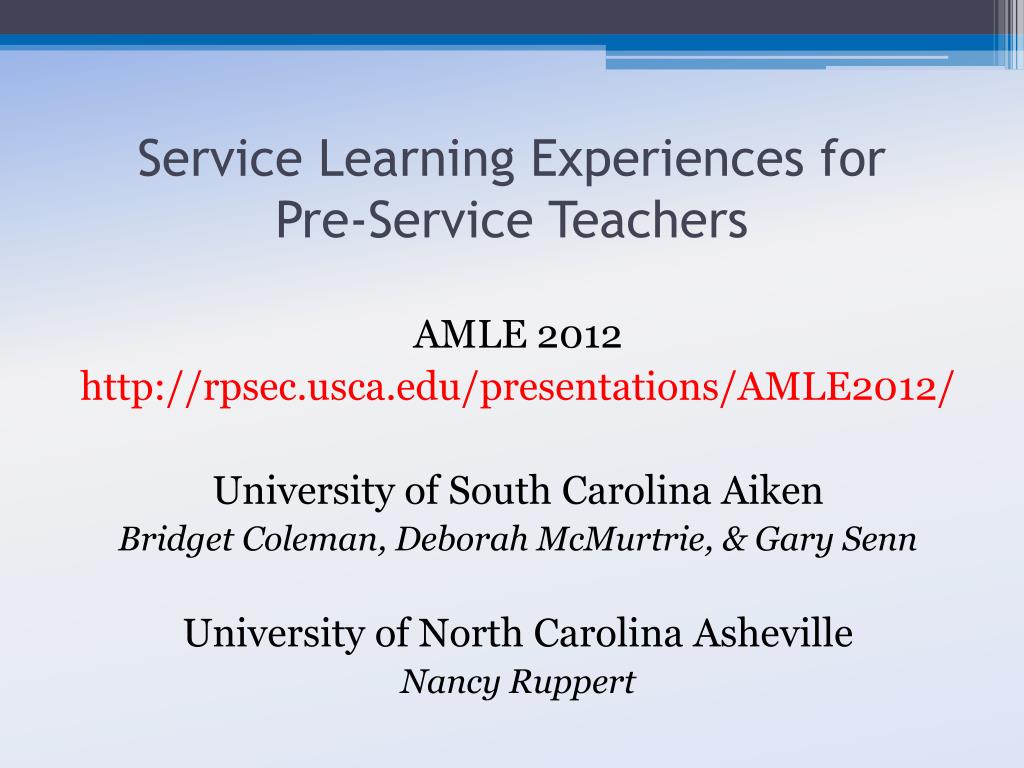 Service Learning Experiences for Pre-Service Teachers

AMLE 2012
http://rpsec.usca.edu/presentations/AMLE2012/

University of South Carolina Aiken
Bridget Coleman, Deborah McMurtrie, & Gary Senn

University of North Carolina Asheville
Nancy Ruppert